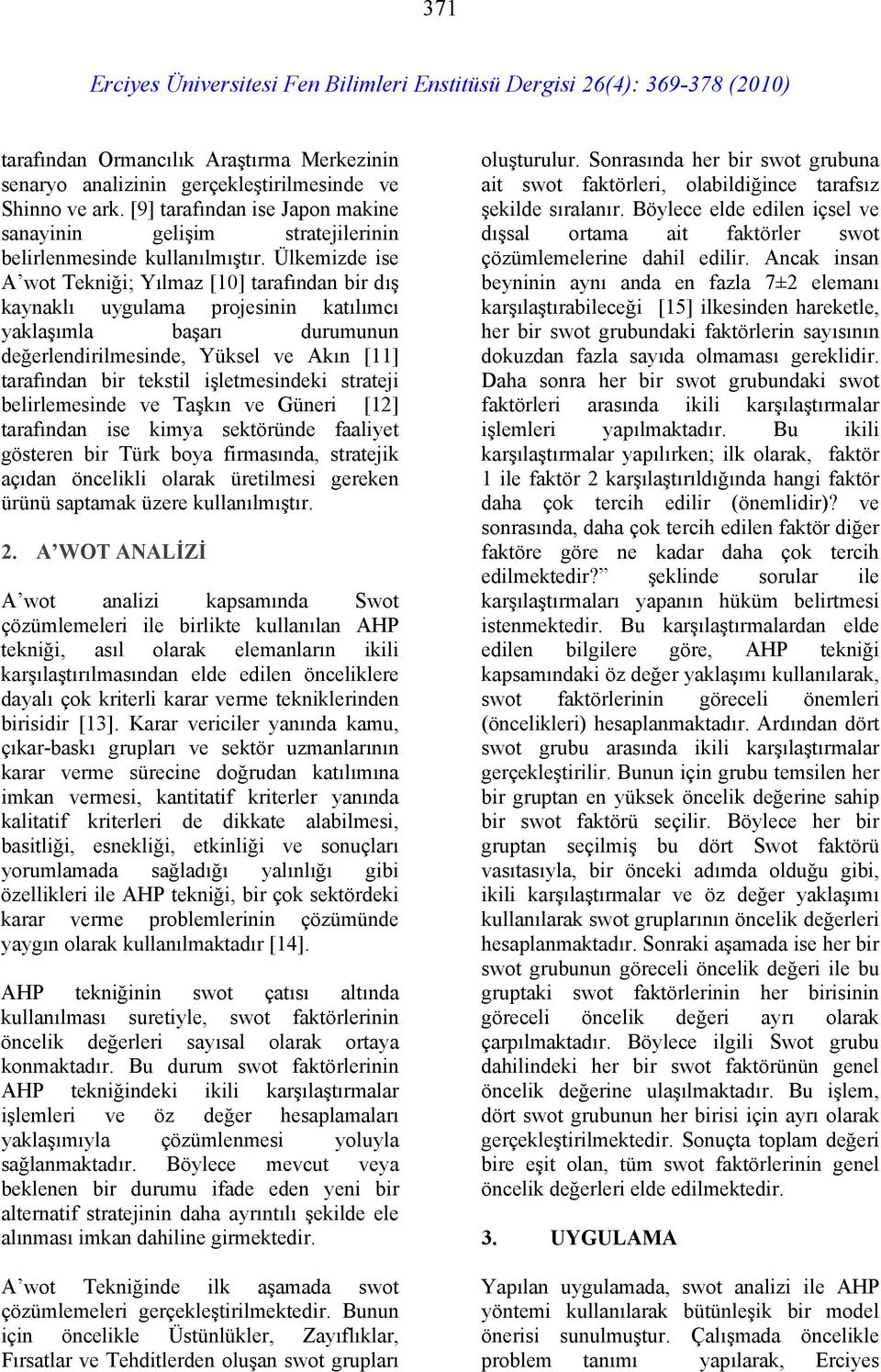 371

Erciyes Üniversitesi Fen Bilimleri Enstitüsü Dergisi 26(4): 369-378 (2010)

tarafından Ormancılık Araştırma Merkezinin senaryo analizinin gerçekleştirilmesinde ve Shinno ve ark. [9] tarafından ise Japon makine sanayinin gelişim stratejilerinin belirlenmesinde kullanılmıştır. Ülkemizde ise A'wot Tekniği; Yılmaz [10] tarafından bir dış kaynaklı uygulama projesinin katılımcı yaklaşımla başarı durumunun değerlendirilmesinde, Yüksel ve Akın [11] tarafından bir tekstil işletmesindeki strateji belirlemesinde ve Taşkın ve Güneri [12] tarafından ise kimya sektöründe faaliyet gösteren bir Türk boya firmasında, stratejik açıdan öncelikli olarak üretilmesi gereken ürünü saptamak üzere kullanılmıştır.

2. A'WOT ANALİZİ

A'wot analizi kapsamında Swot çözümlemeleri ile birlikte kullanılan AHP tekniği, asıl olarak elemanların ikili karşılaştırılmasından elde edilen önceliklere dayalı çok kriterli karar verme tekniklerinden birisidir [13]. Karar vericiler yanında kamu, çıkar-baskı grupları ve sektör uzmanlarının karar verme sürecine doğrudan katılımına imkan vermesi, kantitatif kriterler yanında kalitatif kriterleri de dikkate alabilmesi, basitliği, esnekliği, etkinliği ve sonuçları yorumlamada sağladığı yalınlığı gibi özellikleri ile AHP tekniği, bir çok sektördeki karar verme problemlerinin çözümünde yaygın olarak kullanılmaktadır [14].

AHP tekniğinin swot çatısı altında kullanılması suretiyle, swot faktörlerinin öncelik değerleri sayısal olarak ortaya konmaktadır. Bu durum swot faktörlerinin AHP tekniğindeki ikili karşılaştırmalar işlemleri ve öz değer hesaplamaları yaklaşımıyla çözümlenmesi yoluyla sağlanmaktadır. Böylece mevcut veya beklenen bir durumu ifade eden yeni bir alternatif stratejinin daha ayrıntılı şekilde ele alınması imkan dahiline girmektedir.

A'wot Tekniğinde ilk aşamada swot çözümlemeleri gerçekleştirilmektedir. Bunun için öncelikle Üstünlükler, Zayıflıklar, Fırsatlar ve Tehditlerden oluşan swot grupları oluşturulur. Sonrasında her bir swot grubuna ait swot faktörleri, olabildiğince tarafsız şekilde sıralanır. Böylece elde edilen içsel ve dışsal ortama ait faktörler swot çözümlemelerine dahil edilir. Ancak insan beyninin aynı anda en fazla 7±2 elemanı karşılaştırabileceği [15] ilkesinden hareketle, her bir swot grubundaki faktörlerin sayısının dokuzdan fazla sayıda olmaması gereklidir. Daha sonra her bir swot grubundaki swot faktörleri arasında ikili karşılaştırmalar işlemleri yapılmaktadır. Bu ikili karşılaştırmalar yapılırken; ilk olarak, faktör 1 ile faktör 2 karşılaştırıldığında hangi faktör daha çok tercih edilir (önemlidir)? ve sonrasında, daha çok tercih edilen faktör diğer faktöre göre ne kadar daha çok tercih edilmektedir?" şeklinde sorular ile karşılaştırmaları yapanın hüküm belirtmesi istenmektedir. Bu karşılaştırmalardan elde edilen bilgilere göre, AHP tekniği kapsamındaki öz değer yaklaşımı kullanılarak, swot faktörlerinin göreceli önemleri (öncelikleri) hesaplanmaktadır. Ardından dört swot grubu arasında ikili karşılaştırmalar gerçekleştirilir. Bunun için grubu temsilen her bir gruptan en yüksek öncelik değerine sahip bir swot faktörü seçilir. Böylece her bir gruptan seçilmiş bu dört Swot faktörü vasıtasıyla, bir önceki adımda olduğu gibi, ikili karşılaştırmalar ve öz değer yaklaşımı kullanılarak swot gruplarının öncelik değerleri hesaplanmaktadır. Sonraki aşamada ise her bir swot grubunun göreceli öncelik değeri ile bu gruptaki swot faktörlerinin her birisinin göreceli öncelik değeri ayrı olarak çarpılmaktadır. Böylece ilgili Swot grubu dahilindeki her bir swot faktörünün genel öncelik değerine ulaşılmaktadır. Bu işlem, dört swot grubunun her birisi için ayrı olarak gerçekleştirilmektedir. Sonuçta toplam değeri bire eşit olan, tüm swot faktörlerinin genel öncelik değerleri elde edilmektedir.

3. UYGULAMA

Yapılan uygulamada, swot analizi ile AHP yöntemi kullanılarak bütünleşik bir model önerisi sunulmuştur. Çalışmada öncelikle problem tanımı yapılarak, Erciyes